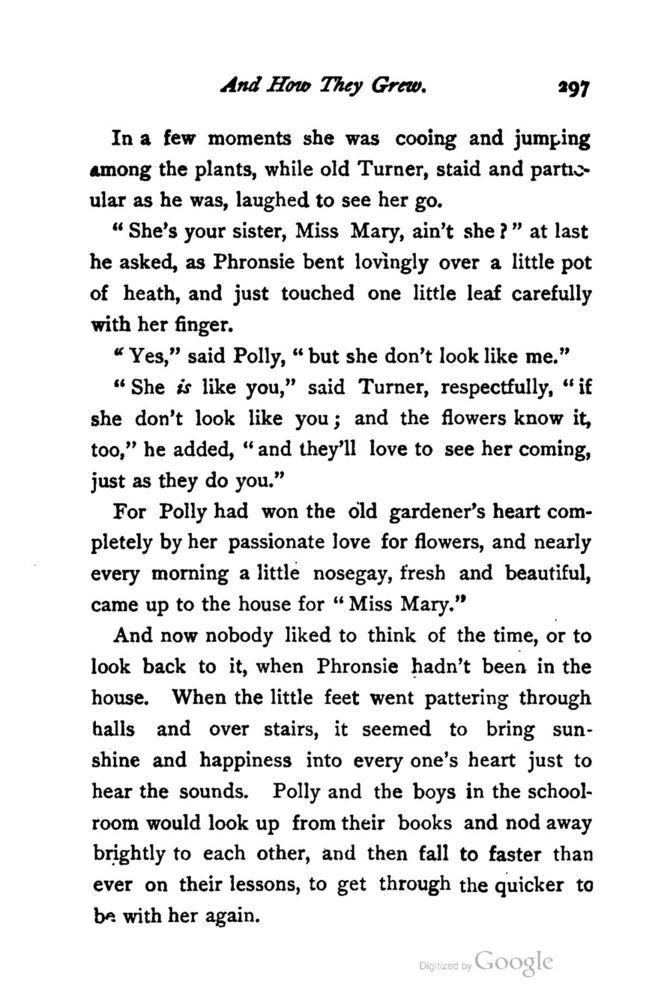 And How They Grew. 297

In a few moments she was cooing and jumping among the plants, while old Turner, staid and particular as he was, laughed to see her go.

"She's your sister, Miss Mary, ain't she?" at last he asked, as Phronsie bent lovingly over a little pot of heath, and just touched one little leaf carefully with her finger.

"Yes," said Polly, "but she don't look like me."

"She is like you," said Turner, respectfully, "if she don't look like you; and the flowers know it, too," he added, "and they'll love to see her coming, just as they do you."

For Polly had won the old gardener's heart completely by her passionate love for flowers, and nearly every morning a little nosegay, fresh and beautiful, came up to the house for "Miss Mary."

And now nobody liked to think of the time, or to look back to it, when Phronsie hadn't been in the house. When the little feet went pattering through halls and over stairs, it seemed to bring sunshine and happiness into every one's heart just to hear the sounds. Polly and the boys in the schoolroom would look up from their books and nod away brightly to each other, and then fall to faster than ever on their lessons, to get through the quicker to be with her again.

Digitized by Google